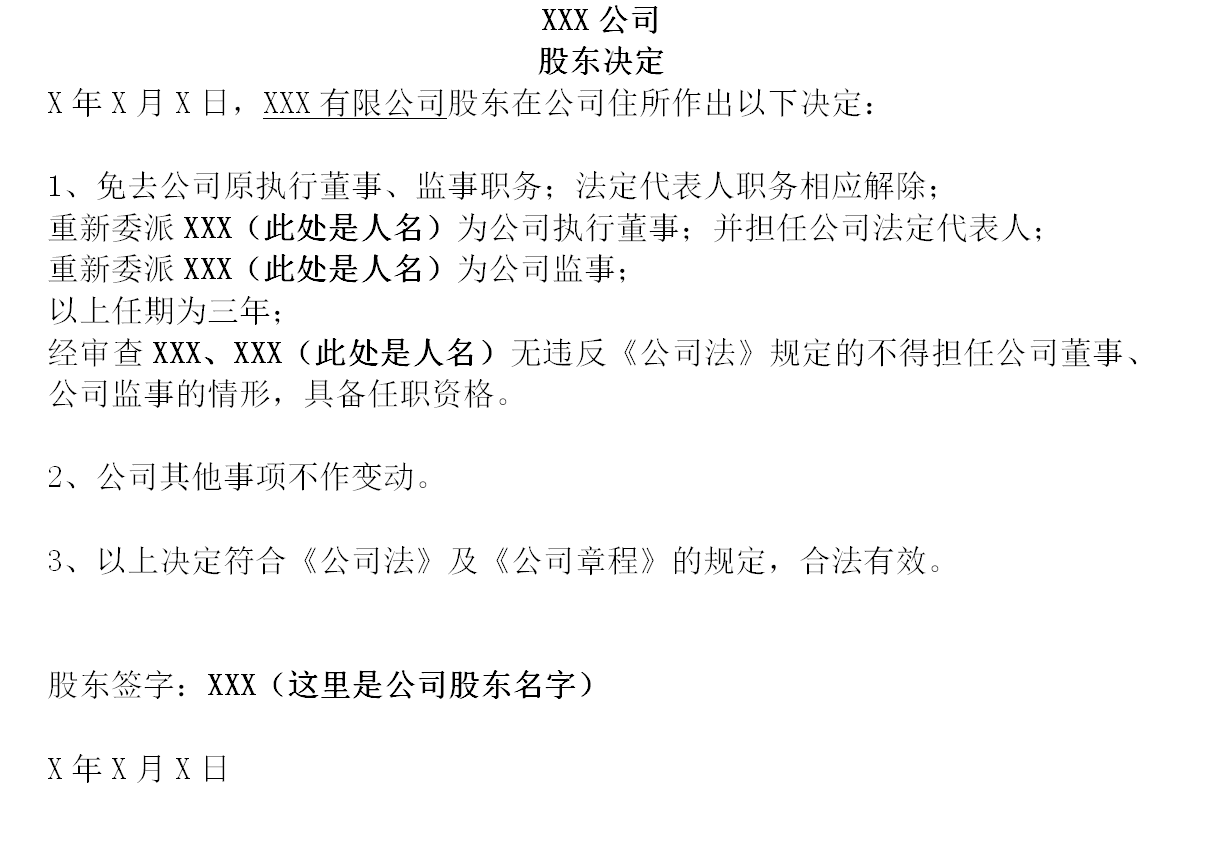 XXX 公司
股东决定
X 年 X 月 X 日，XXX 有限公司股东在公司住所作出以下决定：

1、免去公司原执行董事、监事职务；法定代表人职务相应解除；
重新委派 XXX（此处是人名）为公司执行董事；并担任公司法定代表人；
重新委派 XXX（此处是人名）为公司监事；
以上任期为三年；
经审查 XXX、XXX（此处是人名）无违反《公司法》规定的不得担任公司董事、公司监事的情形，具备任职资格。

2、公司其他事项不作变动。

3、以上决定符合《公司法》及《公司章程》的规定，合法有效。

股东签字：XXX（这里是公司股东名字）

X 年 X 月 X 日